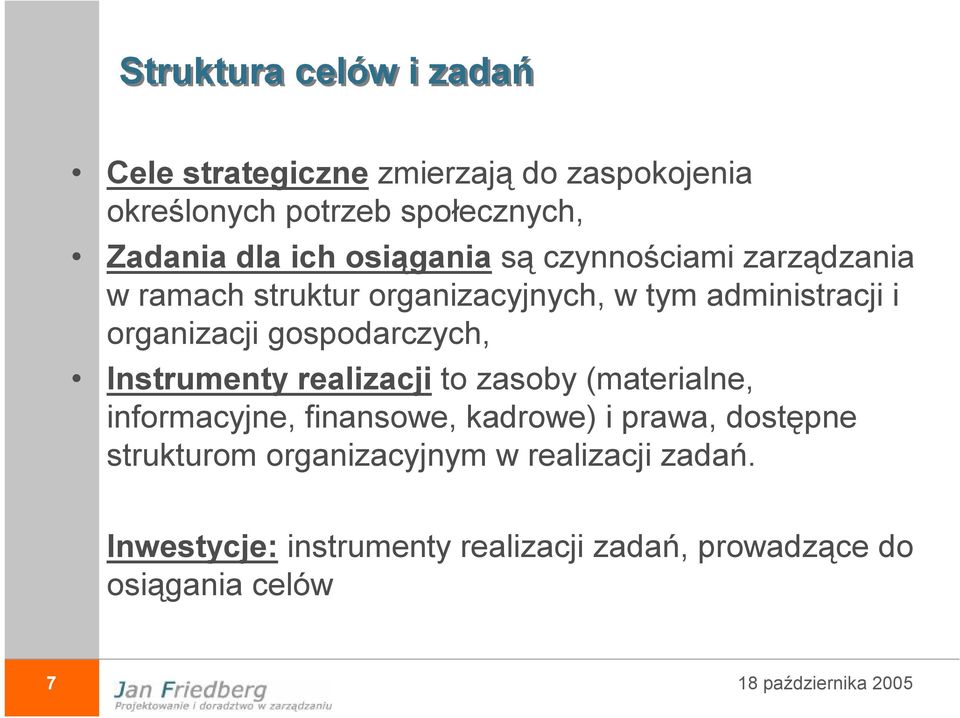 Struktura celów i zadań

• Cele strategiczne zmierzają do zaspokojenia określonych potrzeb społecznych,
• Zadania dla ich osiągania są czynnościami zarządzania w ramach struktur organizacyjnych, w tym administracji i organizacji gospodarczych,
• Instrumenty realizacji to zasoby (materialne, informacyjne, finansowe, kadrowe) i prawa, dostępne strukturom organizacyjnym w realizacji zadań.

Inwestycje: instrumenty realizacji zadań, prowadzące do osiągania celów

7

Jan Friedberg
Projektowanie i doradztwo w zarządzaniu

18 października 2005